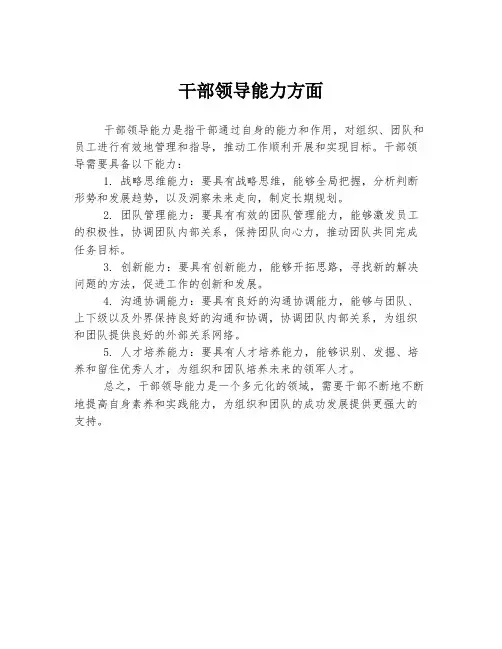 干部领导能力方面

干部领导能力是指干部通过自身的能力和作用，对组织、团队和员工进行有效地管理和指导，推动工作顺利开展和实现目标。干部领导需要具备以下能力：

1. 战略思维能力：要具有战略思维，能够全局把握，分析判断形势和发展趋势，以及洞察未来走向，制定长期规划。

2. 团队管理能力：要具有有效的团队管理能力，能够激发员工的积极性，协调团队内部关系，保持团队向心力，推动团队共同完成任务目标。

3. 创新能力：要具有创新能力，能够开拓思路，寻找新的解决问题的方法，促进工作的创新和发展。

4. 沟通协调能力：要具有良好的沟通协调能力，能够与团队、上下级以及外界保持良好的沟通和协调，协调团队内部关系，为组织和团队提供良好的外部关系网络。

5. 人才培养能力：要具有人才培养能力，能够识别、发掘、培养和留住优秀人才，为组织和团队培养未来的领军人才。

总之，干部领导能力是一个多元化的领域，需要干部不断地不断地提高自身素养和实践能力，为组织和团队的成功发展提供更强大的支持。